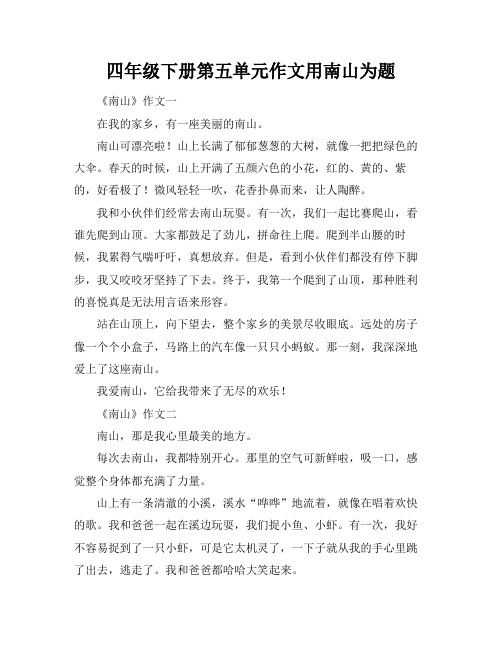 四年级下册第五单元作文用南山为题

《南山》作文一

在我的家乡，有一座美丽的南山。

南山可漂亮啦！山上长满了郁郁葱葱的大树，就像一把把绿色的大伞。春天的时候，山上开满了五颜六色的小花，红的、黄的、紫的，好看极了！微风轻轻一吹，花香扑鼻而来，让人陶醉。

我和小伙伴们经常去南山玩耍。有一次，我们一起比赛爬山，看谁先爬到山顶。大家都鼓足了劲儿，拼命往上爬。爬到半山腰的时候，我累得气喘吁吁，真想放弃。但是，看到小伙伴们都没有停下脚步，我又咬咬牙坚持了下去。终于，我第一个爬到了山顶，那种胜利的喜悦真是无法用言语来形容。

站在山顶上，向下望去，整个家乡的美景尽收眼底。远处的房子像一个个小盒子，马路上的汽车像一只只小蚂蚁。那一刻，我深深地爱上了这座南山。

我爱南山，它给我带来了无尽的欢乐！

《南山》作文二

南山，那是我心里最美的地方。

每次去南山，我都特别开心。那里的空气可新鲜啦，吸一口，感觉整个身体都充满了力量。

山上有一条清澈的小溪，溪水“哗哗”地流着，就像在唱着欢快的歌。我和爸爸一起在溪边玩耍，我们捉小鱼、小虾。有一次，我好不容易捉到了一只小虾，可是它太机灵了，一下子就从我的手心里跳了出去，逃走了。我和爸爸都哈哈大笑起来。